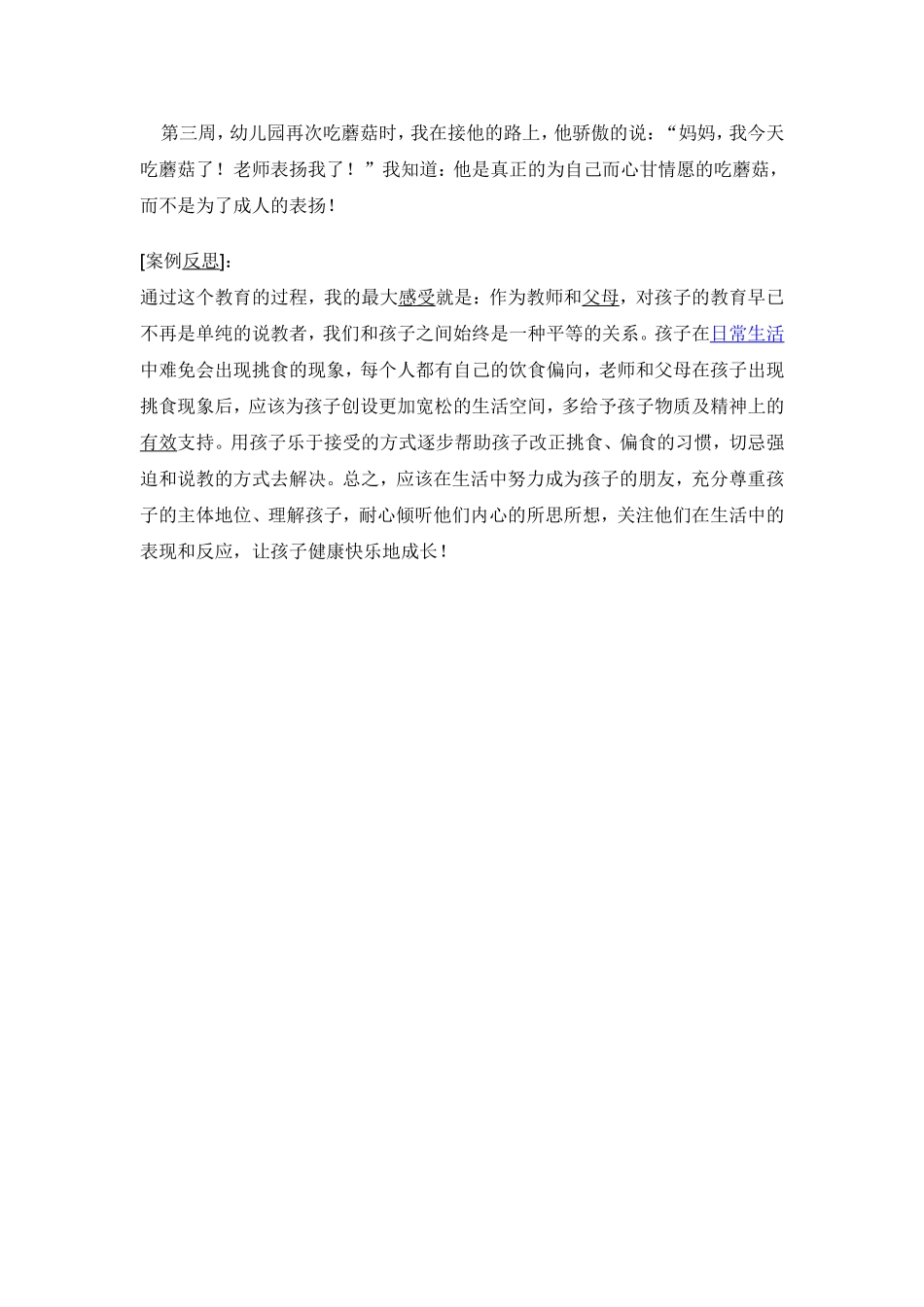 第三周，幼儿园再次吃蘑菇时，我在接他的路上，他骄傲的说：“妈妈，我今天吃蘑菇了！老师表扬我了！”我知道：他是真正的为自己而心甘情愿的吃蘑菇，而不是为了成人的表扬！

[案例反思]:
通过这个教育的过程，我的最大感受就是：作为教师和父母，对孩子的教育早已不再是单纯的说教者，我们和孩子之间始终是一种平等的关系。孩子在日常生活中难免会出现挑食的现象，每个人都有自己的饮食偏向，老师和父母在孩子出现挑食现象后，应该为孩子创设更加宽松的生活空间，多给予孩子物质及精神上的有效支持。用孩子乐于接受的方式逐步帮助孩子改正挑食、偏食的习惯，切忌强迫和说教的方式去解决。总之，应该在生活中努力成为孩子的朋友，充分尊重孩子的主体地位、理解孩子，耐心倾听他们内心的所思所想，关注他们在生活中的表现和反应，让孩子健康快乐地成长！